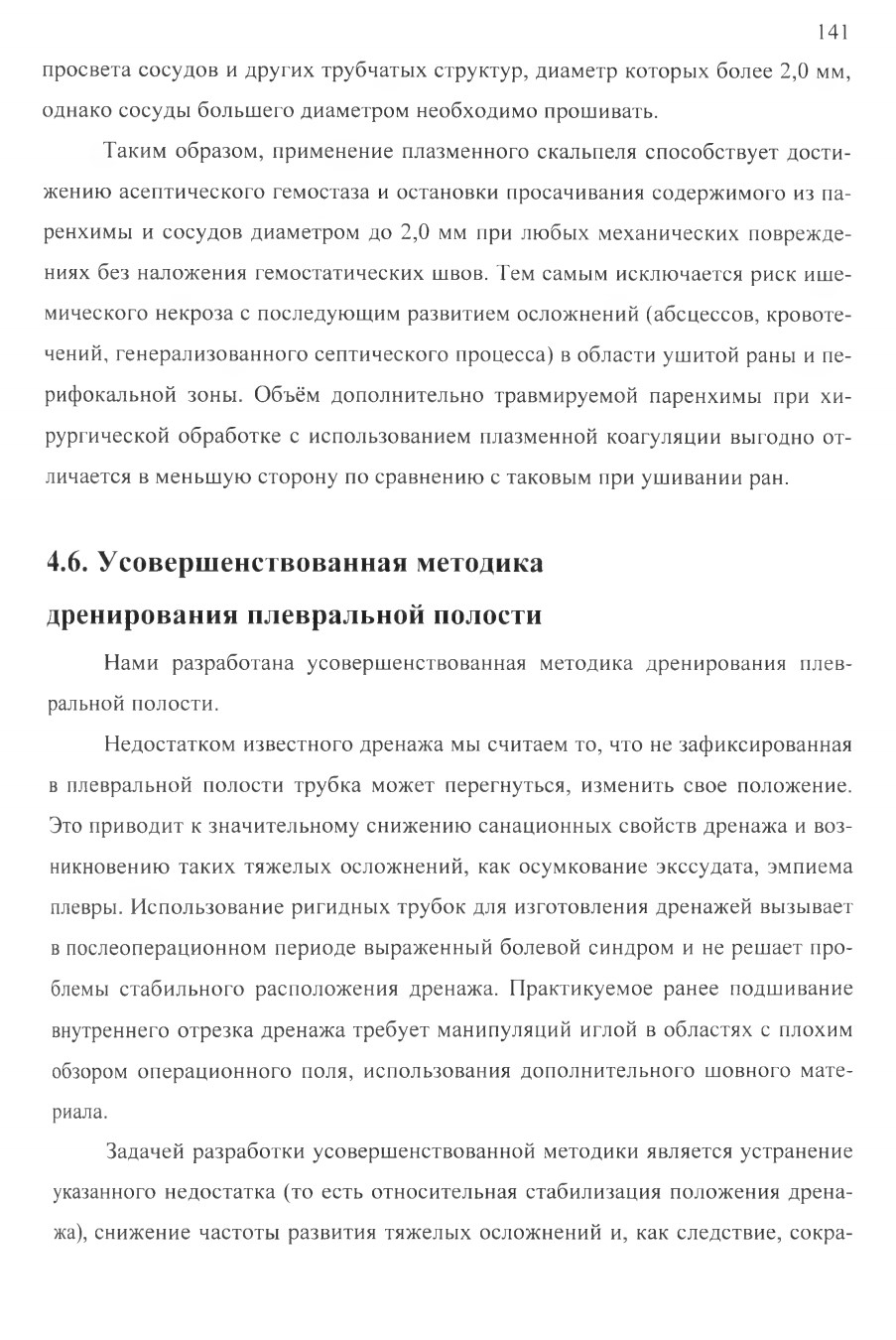 141

просвета сосудов и других трубчатых структур, диаметр которых более 2,0 мм, однако сосуды большего диаметром необходимо прошивать.

Таким образом, применение плазменного скальпеля способствует достижению асептического гемостаза и остановки просачивания содержимого из паренхимы и сосудов диаметром до 2,0 мм при любых механических повреждениях без наложения гемостатических швов. Тем самым исключается риск ишемического некроза с последующим развитием осложнений (абсцессов, кровотечений, генерализованного септического процесса) в области ушитой раны и перифокальной зоны. Объём дополнительно травмируемой паренхимы при хирургической обработке с использованием плазменной коагуляции выгодно отличается в меньшую сторону по сравнению с таковым при ушивании ран.

4.6. Усовершенствованная методика дренирования плевральной полости

Нами разработана усовершенствованная методика дренирования плевральной полости.

Недостатком известного дренажа мы считаем то, что не зафиксированная в плевральной полости трубка может перегнуться, изменить свое положение. Это приводит к значительному снижению санационных свойств дренажа и возникновению таких тяжелых осложнений, как осумкование экссудата, эмпиема плевры. Использование ригидных трубок для изготовления дренажей вызывает в послеоперационном периоде выраженный болевой синдром и не решает проблемы стабильного расположения дренажа. Практикуемое ранее подшивание внутреннего отрезка дренажа требует манипуляций иглой в областях с плохим обзором операционного поля, использования дополнительного шовного материала.

Задачей разработки усовершенствованной методики является устранение указанного недостатка (то есть относительная стабилизация положения дренажа), снижение частоты развития тяжелых осложнений и, как следствие, сокра-